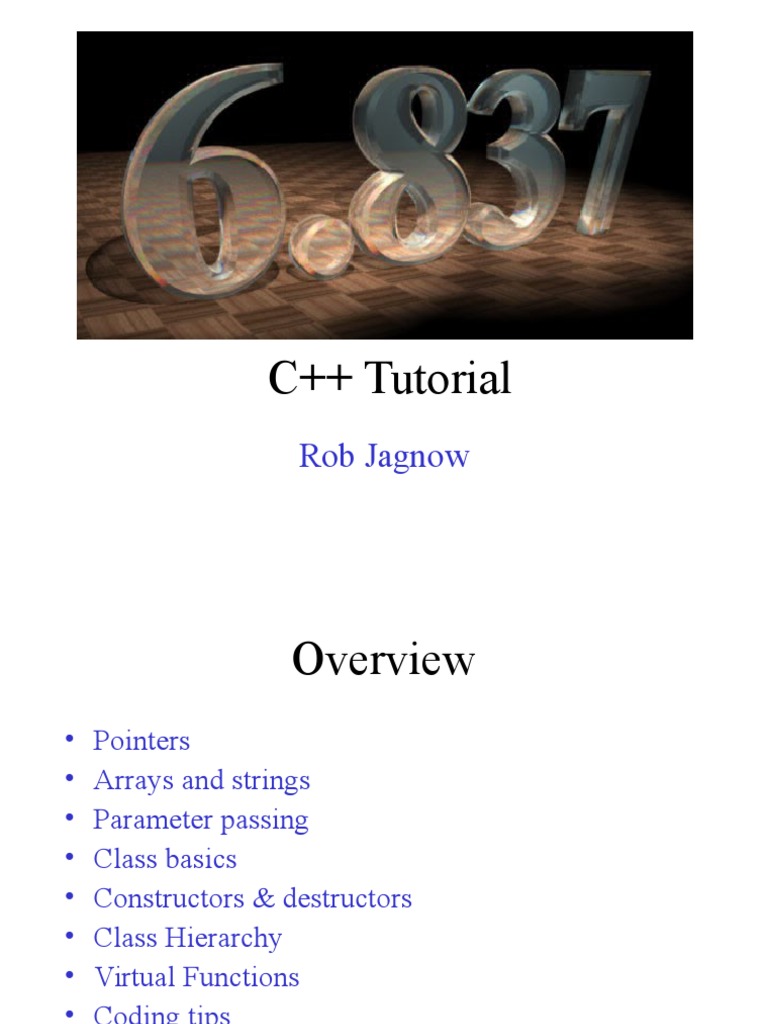 6.837

C++ Tutorial

Rob Jagnow

Overview

• Pointers
• Arrays and strings
• Parameter passing
• Class basics
• Constructors & destructors
• Class Hierarchy
• Virtual Functions
• Coding tips